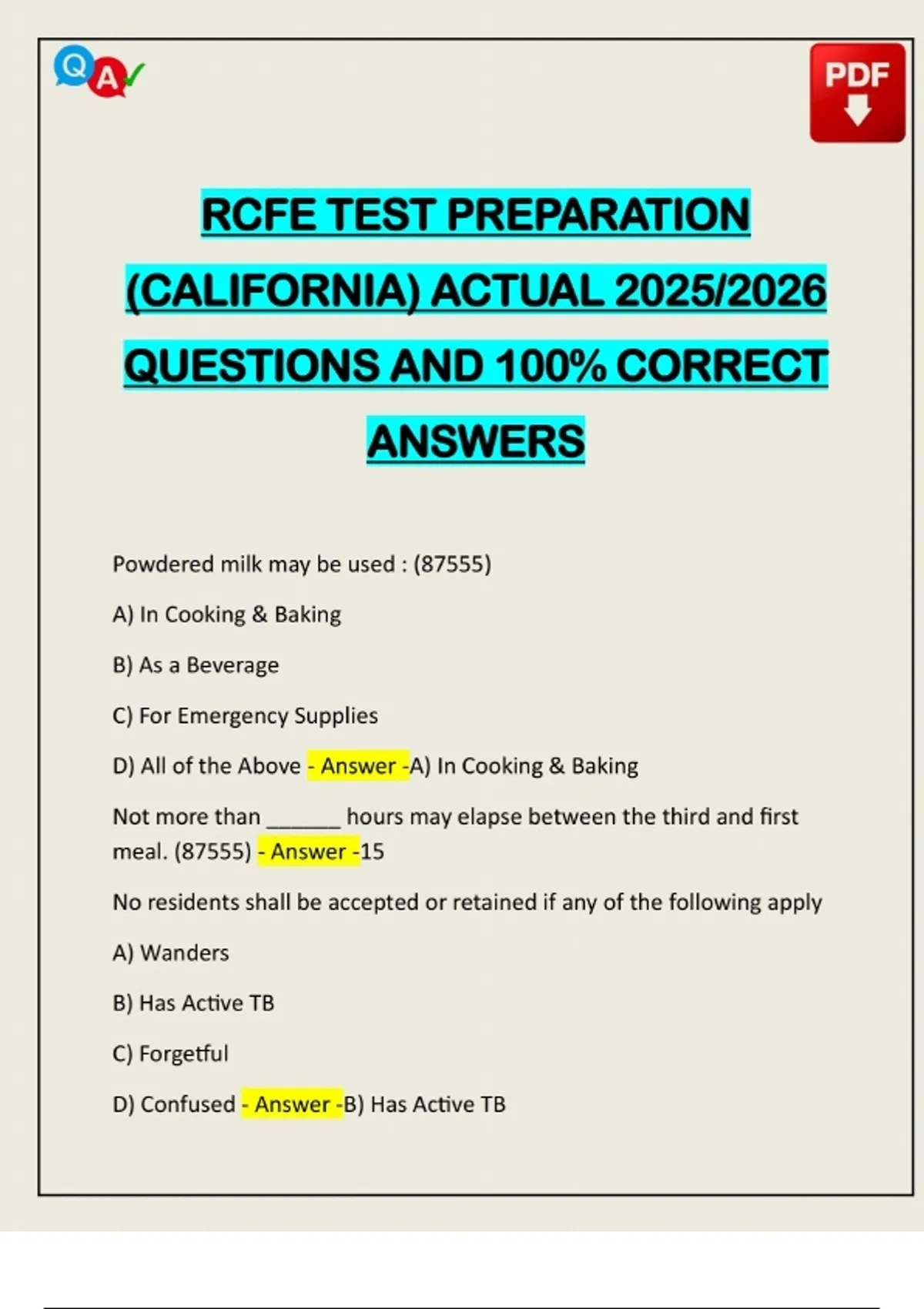 Q A

PDF

RCFE TEST PREPARATION (CALIFORNIA) ACTUAL 2025/2026 QUESTIONS AND 100% CORRECT ANSWERS

Powdered milk may be used : (87555)

A) In Cooking & Baking

B) As a Beverage

C) For Emergency Supplies

D) All of the Above - Answer -A) In Cooking & Baking

Not more than ______ hours may elapse between the third and first meal. (87555) - Answer -15

No residents shall be accepted or retained if any of the following apply

A) Wanders

B) Has Active TB

C) Forgetful

D) Confused - Answer -B) Has Active TB